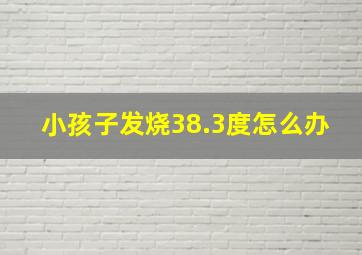 小孩子发烧38.3度怎么办